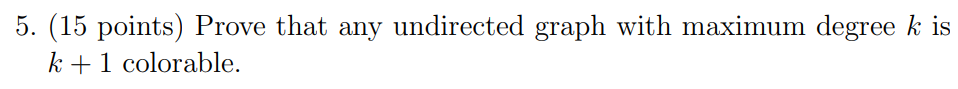 5. (15 points) Prove that any undirected graph with maximum degree $k$ is $k+1$ colorable.